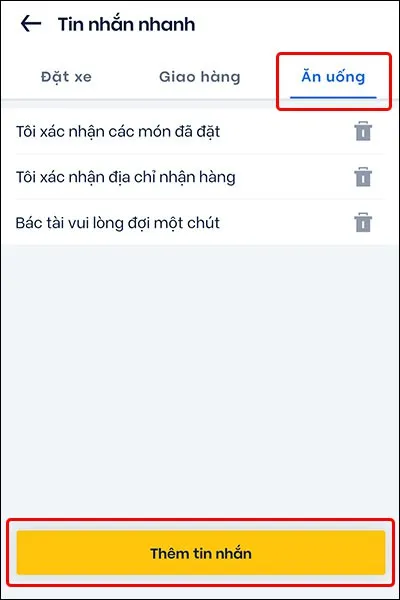 Tin nhắn nhanh

Đặt xe

Giao hàng

Ăn uống

Tôi xác nhận các món đã đặt

Tôi xác nhận địa chỉ nhận hàng

Bác tài vui lòng đợi một chút

Thêm tin nhắn